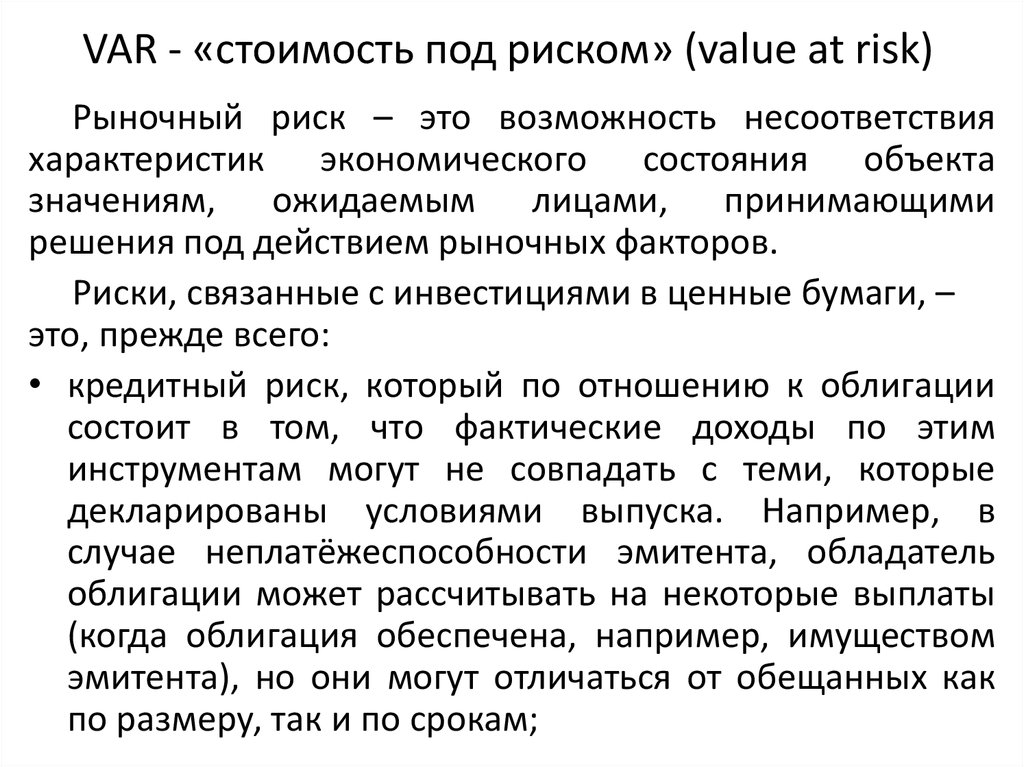 VAR - «стоимость под риском» (value at risk)

Рыночный риск – это возможность несоответствия характеристик экономического состояния объекта значениям, ожидаемым лицами, принимающими решения под действием рыночных факторов.

Риски, связанные с инвестициями в ценные бумаги, – это, прежде всего:

• кредитный риск, который по отношению к облигации состоит в том, что фактические доходы по этим инструментам могут не совпадать с теми, которые декларированы условиями выпуска. Например, в случае неплатёжеспособности эмитента, обладатель облигации может рассчитывать на некоторые выплаты (когда облигация обеспечена, например, имуществом эмитента), но они могут отличаться от обещанных как по размеру, так и по срокам;